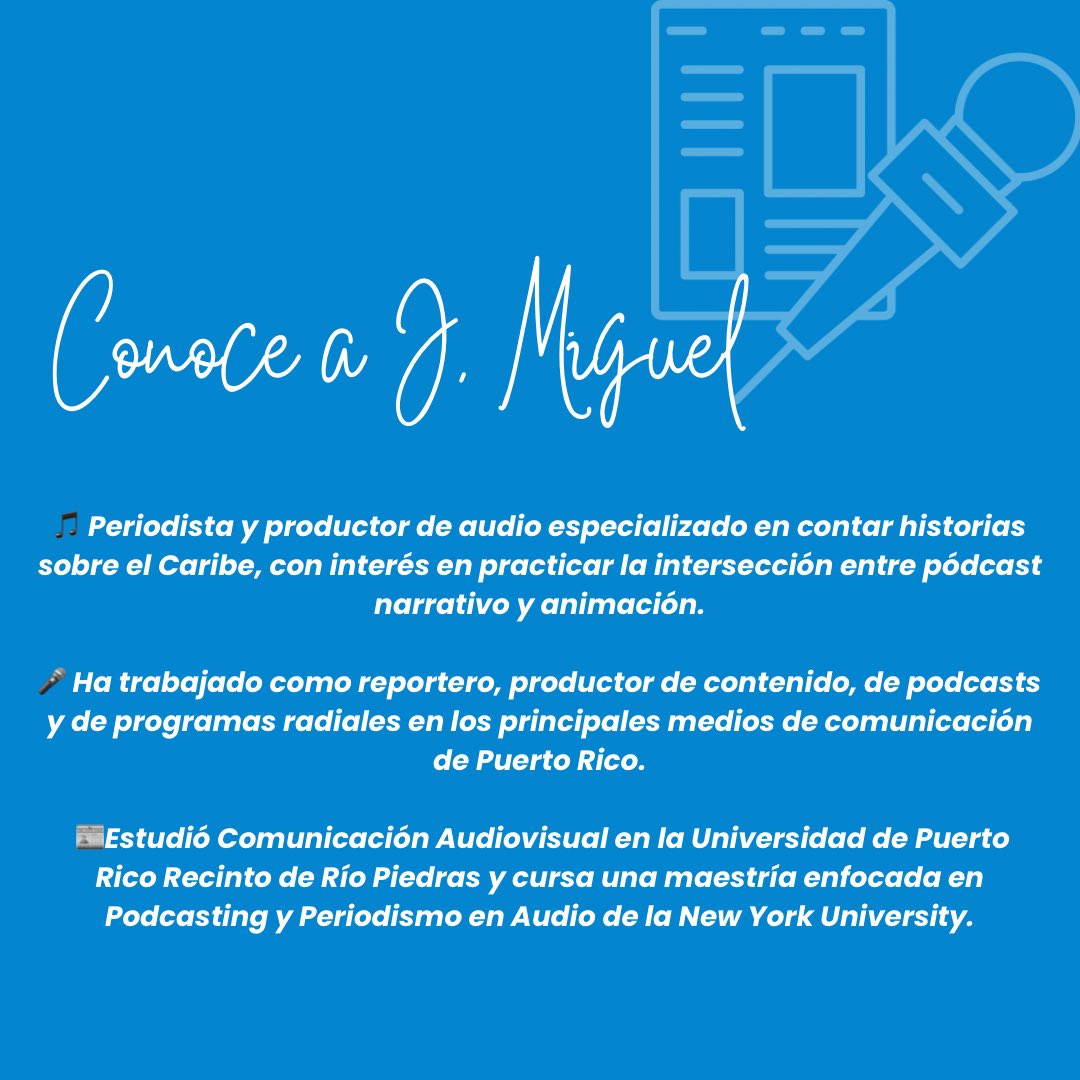 Conoce a J. Miguel

🎵 Periodista y productor de audio especializado en contar historias sobre el Caribe, con interés en practicar la intersección entre pódcast narrativo y animación.

🎤 Ha trabajado como reportero, productor de contenido, de podcasts y de programas radiales en los principales medios de comunicación de Puerto Rico.

📰Estudió Comunicación Audiovisual en la Universidad de Puerto Rico Recinto de Río Piedras y cursa una maestría enfocada en Podcasting y Periodismo en Audio de la New York University.